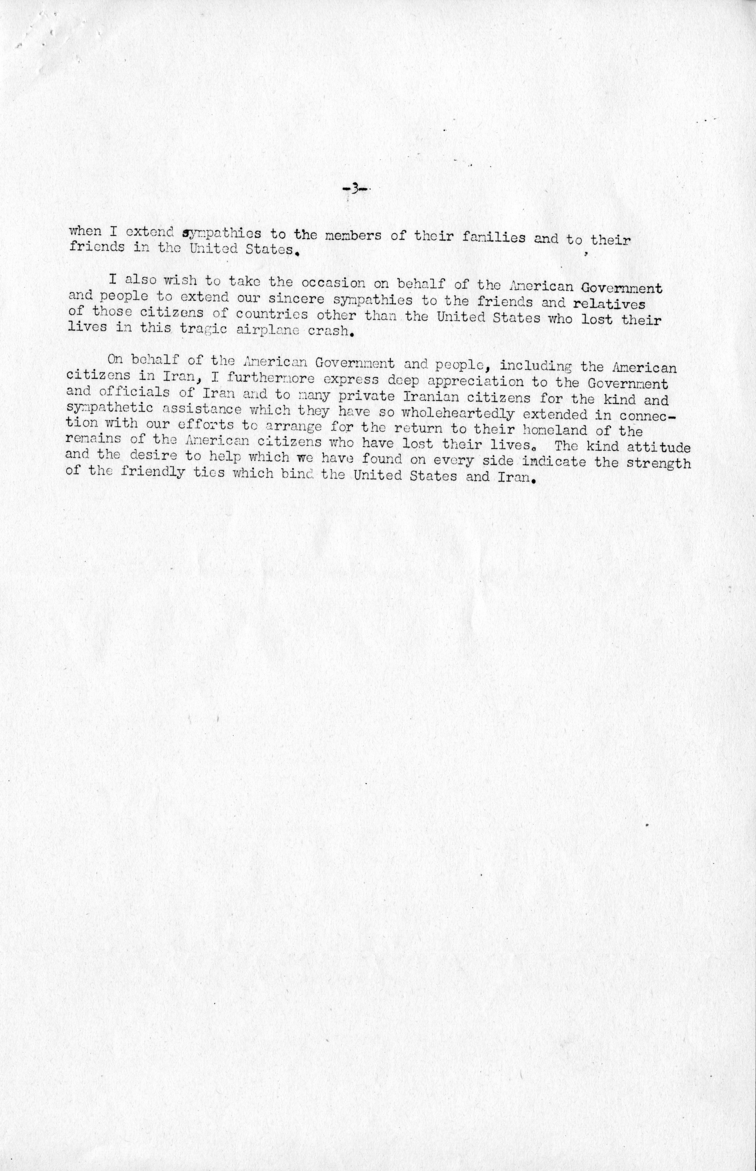 -3-

when I extend sympathies to the members of their families and to their friends in the United States.

I also wish to take the occasion on behalf of the American Government and people to extend our sincere sympathies to the friends and relatives of those citizens of countries other than the United States who lost their lives in this tragic airplane crash.

On behalf of the American Government and people, including the American citizens in Iran, I furthermore express deep appreciation to the Government and officials of Iran and to many private Iranian citizens for the kind and sympathetic assistance which they have so wholeheartedly extended in connection with our efforts to arrange for the return to their homeland of the remains of the American citizens who have lost their lives. The kind attitude and the desire to help which we have found on every side indicate the strength of the friendly ties which bind the United States and Iran.